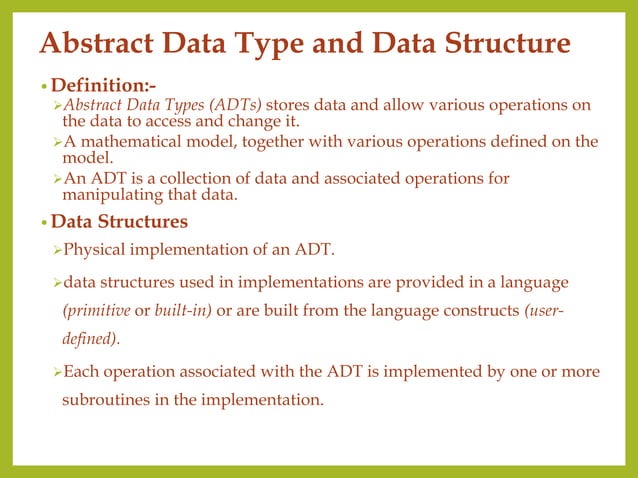 Abstract Data Type and Data Structure

• Definition:-

➢ Abstract Data Types (ADTs) stores data and allow various operations on the data to access and change it.

➢ A mathematical model, together with various operations defined on the model.

➢ An ADT is a collection of data and associated operations for manipulating that data.

• Data Structures

➢ Physical implementation of an ADT.

➢ data structures used in implementations are provided in a language (primitive or built-in) or are built from the language constructs (user-defined).

➢ Each operation associated with the ADT is implemented by one or more subroutines in the implementation.